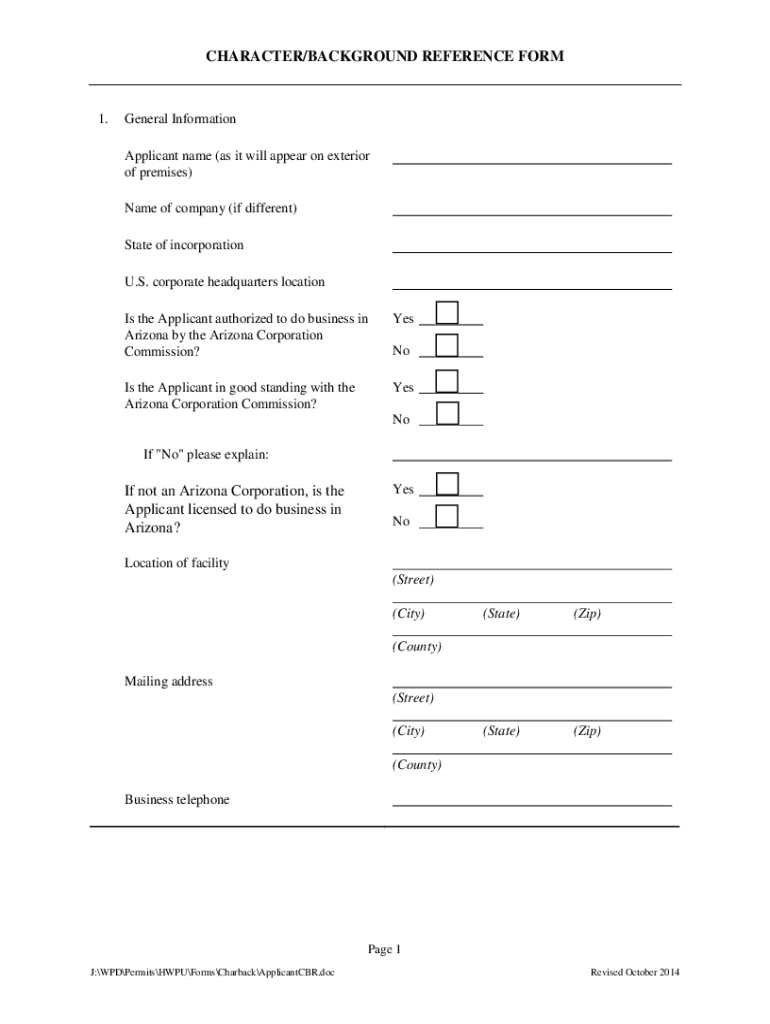 CHARACTER/BACKGROUND REFERENCE FORM

1. General Information

Applicant name (as it will appear on exterior of premises)

Name of company (if different)

State of incorporation

U.S. corporate headquarters location

Is the Applicant authorized to do business in Arizona by the Arizona Corporation Commission?

Yes

No

Is the Applicant in good standing with the Arizona Corporation Commission?

Yes

No

If "No" please explain:

If not an Arizona Corporation, is the Applicant licensed to do business in Arizona?

Yes

No

Location of facility

(Street)

(City) (State) (Zip)

(County)

Mailing address

(Street)

(City) (State) (Zip)

(County)

Business telephone

Page 1

J:\WPD\Permits\HWPU\Forms\Charback\ApplicantCBR.doc

Revised October 2014